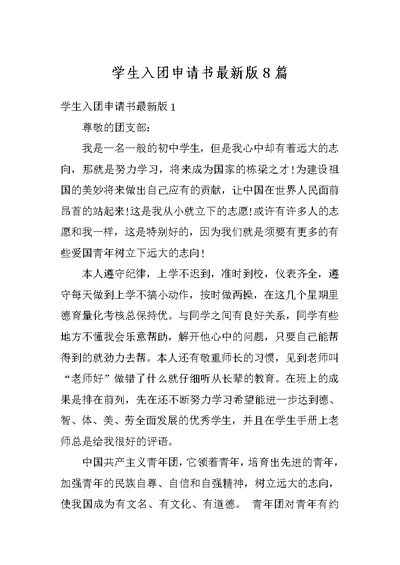 学生入团申请书最新版8篇

学生入团申请书最新版1

尊敬的团支部：

我是一名一般的初中学生，但是我心中却有着远大的志向，那就是努力学习，将来成为国家的栋梁之才!为建设祖国的美妙将来做出自己应有的贡献，让中国在世界人民面前昂首的站起来!这是我从小就立下的志愿!或许有许多人的志愿和我一样，这是特别好的，因为我们就是须要有更多的有些爱国青年树立下远大的志向!

本人遵守纪律，上学不迟到，准时到校，仪表齐全，遵守每天做到上学不搞小动作，按时做两操，在这几个星期里德育量化考核总保持优。与同学之间有良好关系，同学有些地方不懂我会乐意帮助，解开他心中的问题，只要自己能帮得到的就劲力去帮。本人还有敬重师长的习惯，见到老师叫“老师好”做错了什么就仔细听从长辈的教育。在班上的成果是排在前列，先在还不断努力学习希望能进一步达到德、智、体、美、劳全面发展的优秀学生，并且在学生手册上老师总是给我很好的评语。

中国共产主义青年团，它领着青年，培育出先进的青年，加强青年的民族自尊、自信和自强精神，树立远大的志向，使我国成为有文名、有文化、有道德。 青年团对青年有约